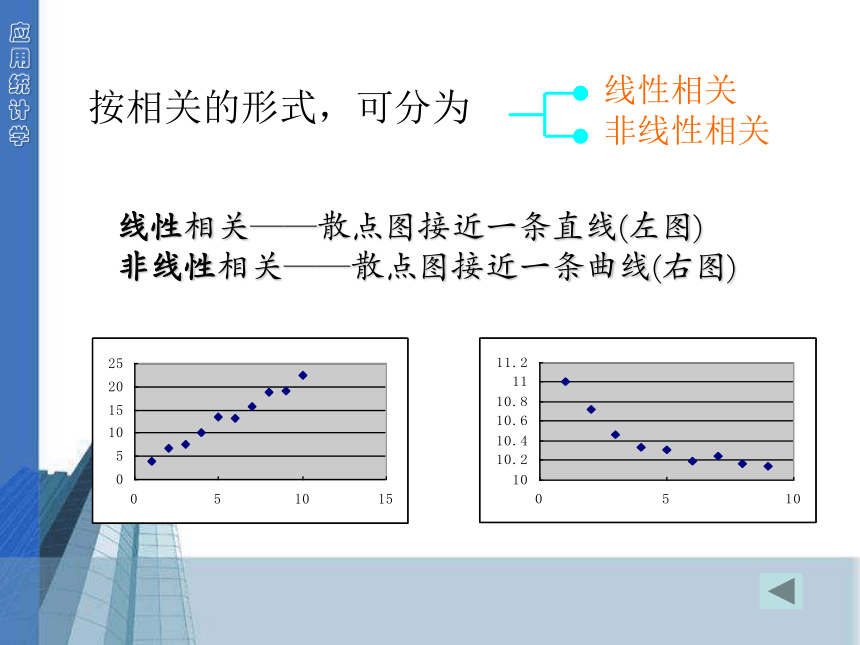 应用统计学

按相关的形式，可分为

线性相关
非线性相关

线性相关——散点图接近一条直线(左图)
非线性相关——散点图接近一条曲线(右图)

25
20
15
10
5
0
0 5 10 15

11.2
11
10.8
10.6
10.4
10.2
10
0 5 10